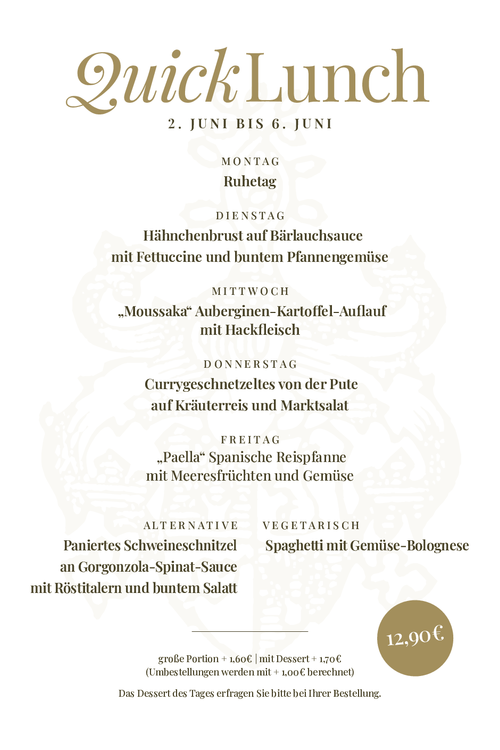 Quick Lunch

2. JUNI BIS 6. JUNI

MONTAG
Ruhetag

DIENSTAG
Hähnchenbrust auf Bärlauchsauce mit Fettuccine und buntem Pfannengemüse

MITTWOCH
„Moussaka“ Auberginen-Kartoffel-Auflauf mit Hackfleisch

DONNERSTAG
Currygeschnetzeltes von der Pute auf Kräuterreis und Marktsalat

FREITAG
„Paella“ Spanische Reispfanne mit Meeresfrüchten und Gemüse

ALTERNATIVE
Paniertes Schweineschnitzel an Gorgonzola-Spinat-Sauce mit Röstitalern und buntem Salatt

VEGETARISCH
Spaghetti mit Gemüse-Bolognese

12,90€

große Portion + 1,60€ | mit Dessert + 1,70€
(Umbestellungen werden mit + 1,00€ berechnet)

Das Dessert des Tages erfragen Sie bitte bei Ihrer Bestellung.